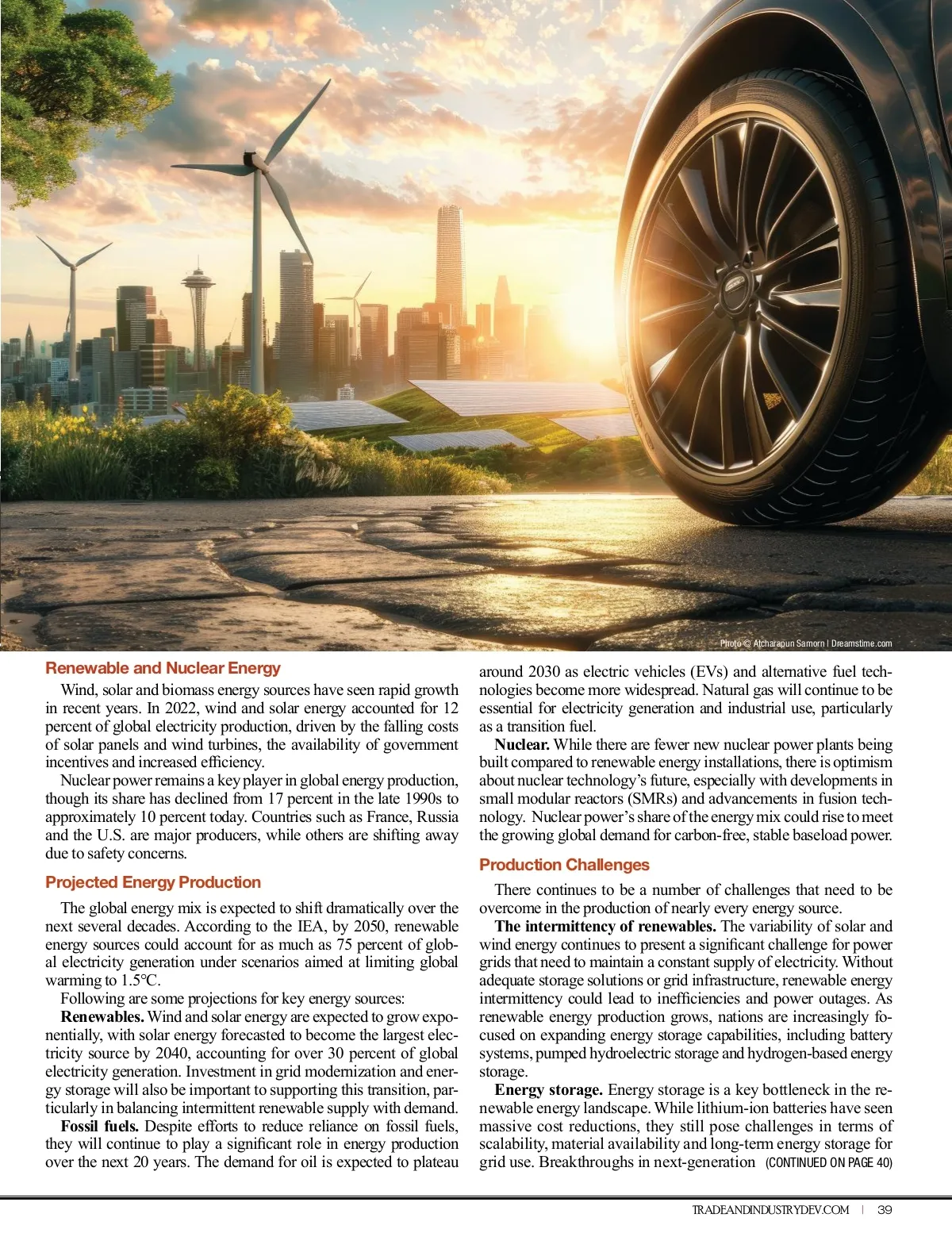 Photo © Atcharapun Samorn | Dreamstime.com

Renewable and Nuclear Energy

Wind, solar and biomass energy sources have seen rapid growth in recent years. In 2022, wind and solar energy accounted for 12 percent of global electricity production, driven by the falling costs of solar panels and wind turbines, the availability of government incentives and increased efficiency.

Nuclear power remains a key player in global energy production, though its share has declined from 17 percent in the late 1990s to approximately 10 percent today. Countries such as France, Russia and the U.S. are major producers, while others are shifting away due to safety concerns.

Projected Energy Production

The global energy mix is expected to shift dramatically over the next several decades. According to the IEA, by 2050, renewable energy sources could account for as much as 75 percent of global electricity generation under scenarios aimed at limiting global warming to 1.5°C.

Following are some projections for key energy sources:

Renewables. Wind and solar energy are expected to grow exponentially, with solar energy forecasted to become the largest electricity source by 2040, accounting for over 30 percent of global electricity generation. Investment in grid modernization and energy storage will also be important to supporting this transition, particularly in balancing intermittent renewable supply with demand.

Fossil fuels. Despite efforts to reduce reliance on fossil fuels, they will continue to play a significant role in energy production over the next 20 years. The demand for oil is expected to plateau around 2030 as electric vehicles (EVs) and alternative fuel technologies become more widespread. Natural gas will continue to be essential for electricity generation and industrial use, particularly as a transition fuel.

Nuclear. While there are fewer new nuclear power plants being built compared to renewable energy installations, there is optimism about nuclear technology's future, especially with developments in small modular reactors (SMRs) and advancements in fusion technology. Nuclear power's share of the energy mix could rise to meet the growing global demand for carbon-free, stable baseload power.

Production Challenges

There continues to be a number of challenges that need to be overcome in the production of nearly every energy source.

The intermittency of renewables. The variability of solar and wind energy continues to present a significant challenge for power grids that need to maintain a constant supply of electricity. Without adequate storage solutions or grid infrastructure, renewable energy intermittency could lead to inefficiencies and power outages. As renewable energy production grows, nations are increasingly focused on expanding energy storage capabilities, including battery systems, pumped hydroelectric storage and hydrogen-based energy storage.

Energy storage. Energy storage is a key bottleneck in the renewable energy landscape. While lithium-ion batteries have seen massive cost reductions, they still pose challenges in terms of scalability, material availability and long-term energy storage for grid use. Breakthroughs in next-generation (CONTINUED ON PAGE 40)

TRADEANDINDUSTRYDEV.COM | 39